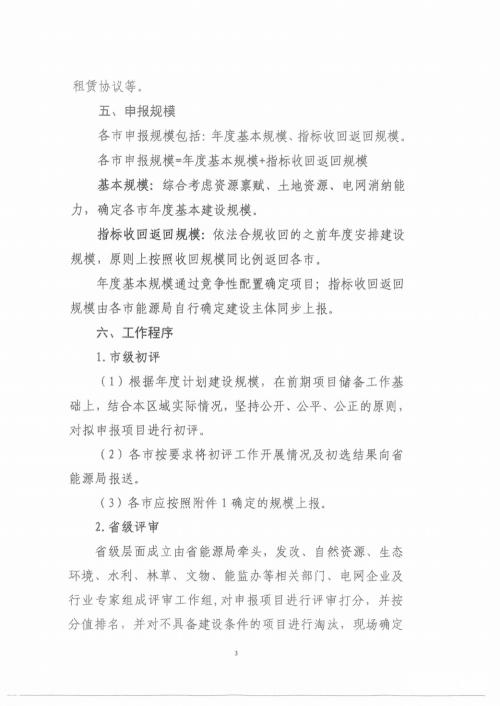 租赁协议等。

五、申报规模

各市申报规模包括：年度基本规模、指标收回返回规模。

各市申报规模=年度基本规模+指标收回返回规模

基本规模：综合考虑资源禀赋、土地资源、电网消纳能力，确定各市年度基本建设规模。

指标收回返回规模：依法合规收回的之前年度安排建设规模，原则上按照收回规模同比例返回各市。

年度基本规模通过竞争性配置确定项目；指标收回返回规模由各市能源局自行确定建设主体同步上报。

六、工作程序

1.市级初评

（1）根据年度计划建设规模，在前期项目储备工作基础上，结合本区域实际情况，坚持公开、公平、公正的原则，对拟申报项目进行初评。

（2）各市按要求将初评工作开展情况及初选结果向省能源局报送。

（3）各市应按照附件1确定的规模上报。

2.省级评审

省级层面成立由省能源局牵头，发改、自然资源、生态环境、水利、林草、文物、能监办等相关部门、电网企业及行业专家组成评审工作组，对申报项目进行评审打分，并按分值排名，并对不具备建设条件的项目进行淘汰，现场确定

3